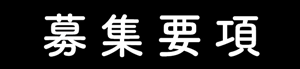 募集要項